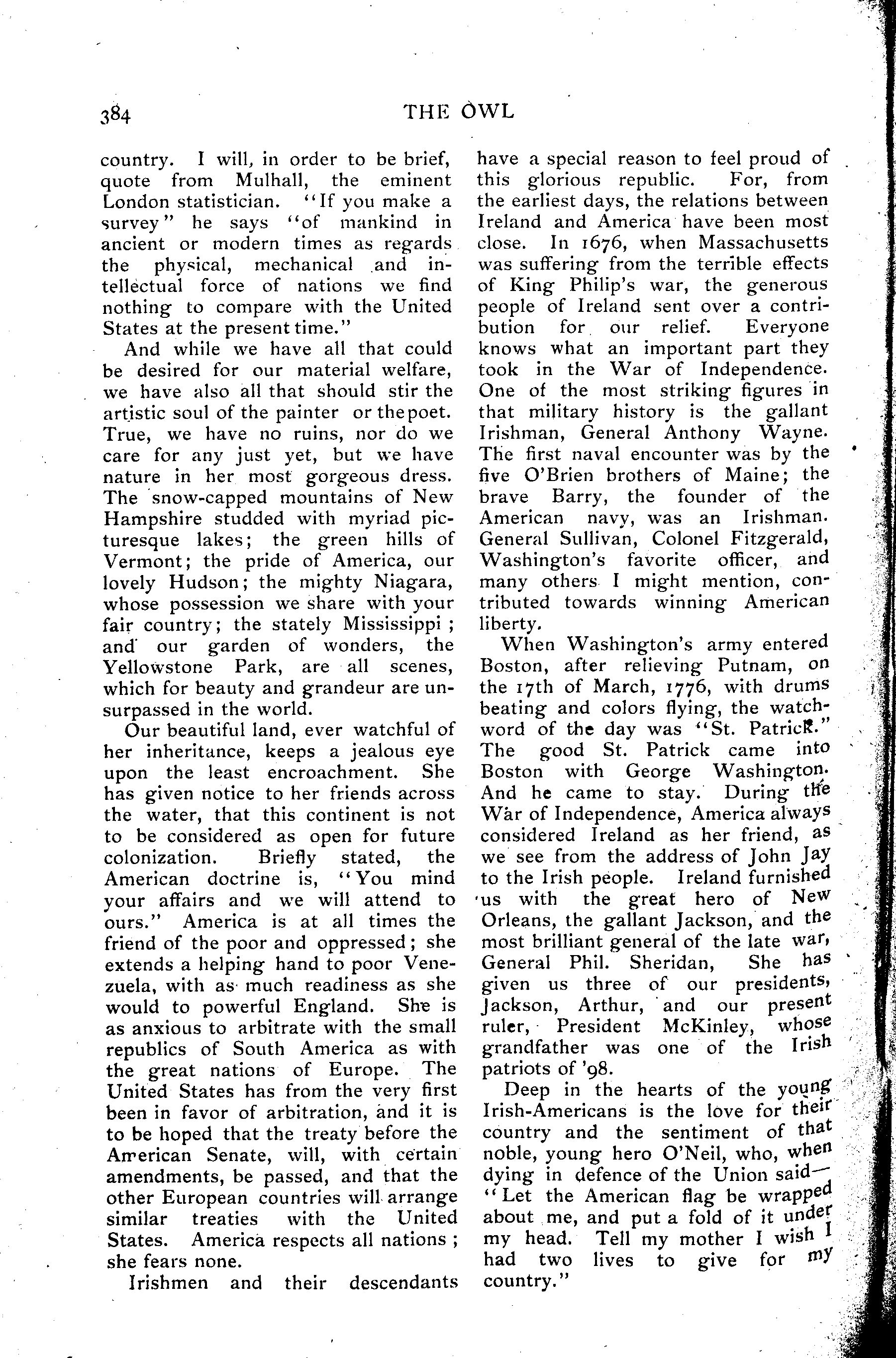 384

THE OWL

country. I will, in order to be brief, quote from Mulhall, the eminent London statistician. "If you make a survey" he says "of mankind in ancient or modern times as regards the physical, mechanical and intellectual force of nations we find nothing to compare with the United States at the present time."

And while we have all that could be desired for our material welfare, we have also all that should stir the artistic soul of the painter or the poet. True, we have no ruins, nor do we care for any just yet, but we have nature in her most gorgeous dress. The snow-capped mountains of New Hampshire studded with myriad picturesque lakes; the green hills of Vermont; the pride of America, our lovely Hudson; the mighty Niagara, whose possession we share with your fair country; the stately Mississippi; and our garden of wonders, the Yellowstone Park, are all scenes, which for beauty and grandeur are unsurpassed in the world.

Our beautiful land, ever watchful of her inheritance, keeps a jealous eye upon the least encroachment. She has given notice to her friends across the water, that this continent is not to be considered as open for future colonization. Briefly stated, the American doctrine is, "You mind your affairs and we will attend to ours." America is at all times the friend of the poor and oppressed; she extends a helping hand to poor Venezuela, with as much readiness as she would to powerful England. She is as anxious to arbitrate with the small republics of South America as with the great nations of Europe. The United States has from the very first been in favor of arbitration, and it is to be hoped that the treaty before the American Senate, will, with certain amendments, be passed, and that the other European countries will arrange similar treaties with the United States. America respects all nations; she fears none.

Irishmen and their descendants have a special reason to feel proud of this glorious republic. For, from the earliest days, the relations between Ireland and America have been most close. In 1676, when Massachusetts was suffering from the terrible effects of King Philip's war, the generous people of Ireland sent over a contribution for our relief. Everyone knows what an important part they took in the War of Independence. One of the most striking figures in that military history is the gallant Irishman, General Anthony Wayne. The first naval encounter was by the five O'Brien brothers of Maine; the brave Barry, the founder of the American navy, was an Irishman. General Sullivan, Colonel Fitzgerald, Washington's favorite officer, and many others I might mention, contributed towards winning American liberty.

When Washington's army entered Boston, after relieving Putnam, on the 17th of March, 1776, with drums beating and colors flying, the watchword of the day was "St. Patrick." The good St. Patrick came into Boston with George Washington. And he came to stay. During the War of Independence, America always considered Ireland as her friend, as we see from the address of John Jay to the Irish people. Ireland furnished us with the great hero of New Orleans, the gallant Jackson, and the most brilliant general of the late war, General Phil. Sheridan, She has given us three of our presidents, Jackson, Arthur, and our present ruler, President McKinley, whose grandfather was one of the Irish patriots of '98.

Deep in the hearts of the young Irish-Americans is the love for their country and the sentiment of that noble, young hero O'Neil, who, when dying in defence of the Union said—"Let the American flag be wrapped about me, and put a fold of it under my head. Tell my mother I wish I had two lives to give for my country."